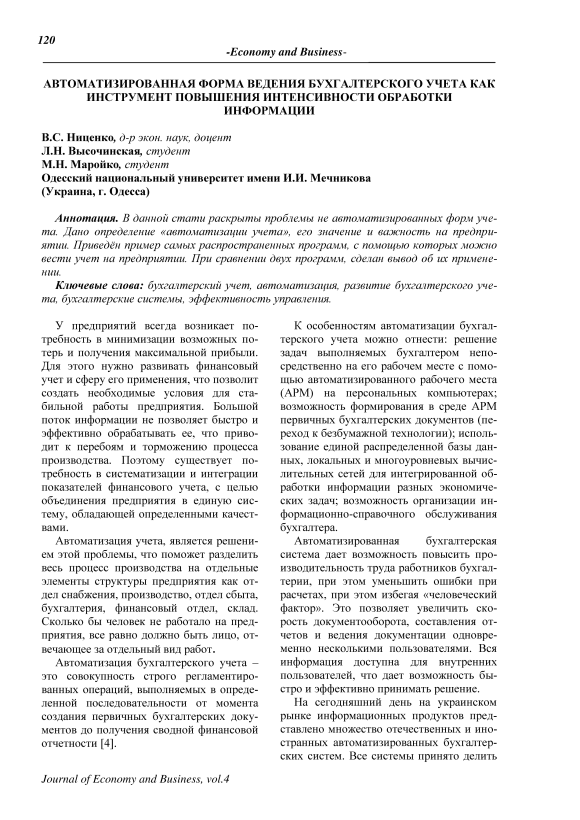 120

-Economy and Business-

АВТОМАТИЗИРОВАННАЯ ФОРМА ВЕДЕНИЯ БУХГАЛТЕРСКОГО УЧЕТА КАК ИНСТРУМЕНТ ПОВЫШЕНИЯ ИНТЕНСИВНОСТИ ОБРАБОТКИ ИНФОРМАЦИИ

В.С. Ниценко, д-р экон. наук, доцент
Л.Н. Высочинская, студент
М.Н. Маройко, студент
Одесский национальный университет имени И.И. Мечникова
(Украина, г. Одесса)

Аннотация. В данной стати раскрыты проблемы не автоматизированных форм учета. Дано определение «автоматизации учета», его значение и важность на предприятии. Приведён пример самых распространенных программ, с помощью которых можно вести учет на предприятии. При сравнении двух программ, сделан вывод об их применении.

Ключевые слова: бухгалтерский учет, автоматизация, развитие бухгалтерского учета, бухгалтерские системы, эффективность управления.

У предприятий всегда возникает потребность в минимизации возможных потерь и получения максимальной прибыли. Для этого нужно развивать финансовый учет и сферу его применения, что позволит создать необходимые условия для стабильной работы предприятия. Большой поток информации не позволяет быстро и эффективно обрабатывать ее, что приводит к перебоям и торможению процесса производства. Поэтому существует потребность в систематизации и интеграции показателей финансового учета, с целью объединения предприятия в единую систему, обладающей определенными качествами.

Автоматизация учета, является решением этой проблемы, что поможет разделить весь процесс производства на отдельные элементы структуры предприятия как отдел снабжения, производство, отдел сбыта, бухгалтерия, финансовый отдел, склад. Сколько бы человек не работало на предприятия, все равно должно быть лицо, отвечающее за отдельный вид работ.

Автоматизация бухгалтерского учета – это совокупность строго регламентированных операций, выполняемых в определенной последовательности от момента создания первичных бухгалтерских документов до получения сводной финансовой отчетности [4].

К особенностям автоматизации бухгалтерского учета можно отнести: решение задач выполняемых бухгалтером непосредственно на его рабочем месте с помощью автоматизированного рабочего места (АРМ) на персональных компьютерах; возможность формирования в среде АРМ первичных бухгалтерских документов (переход к безбумажной технологии); использование единой распределенной базы данных, локальных и многоуровневых вычислительных сетей для интегрированной обработки информации разных экономических задач; возможность организации информационно-справочного обслуживания бухгалтера.

Автоматизированная бухгалтерская система дает возможность повысить производительность труда работников бухгалтерии, при этом уменьшить ошибки при расчетах, при этом избегая «человеческий фактор». Это позволяет увеличить скорость документооборота, составления отчетов и ведения документации одновременно несколькими пользователями. Вся информация доступна для внутренних пользователей, что дает возможность быстро и эффективно принимать решение.

На сегодняшний день на украинском рынке информационных продуктов представлено множество отечественных и иностранных автоматизированных бухгалтерских систем. Все системы принято делить

Journal of Economy and Business, vol.4